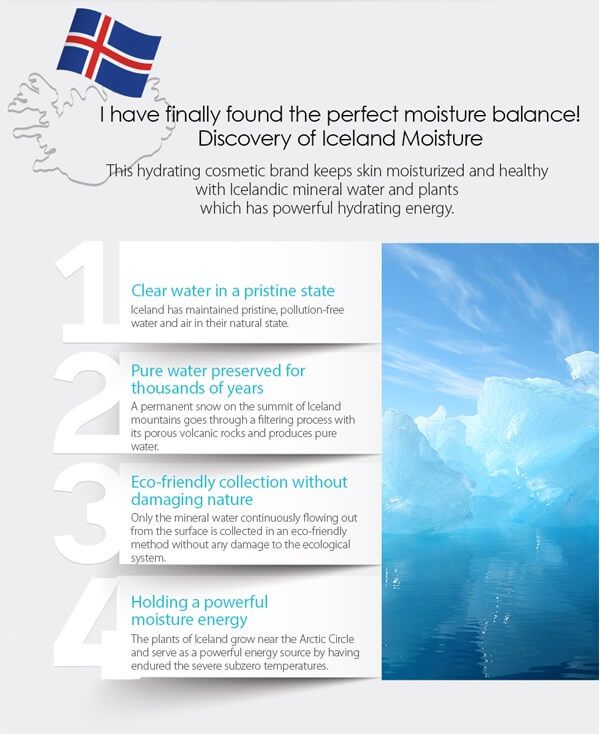 I have finally found the perfect moisture balance!
Discovery of Iceland Moisture

This hydrating cosmetic brand keeps skin moisturized and healthy with Icelandic mineral water and plants which has powerful hydrating energy.

1
Clear water in a pristine state
Iceland has maintained pristine, pollution-free water and air in their natural state.

2
Pure water preserved for thousands of years
A permanent snow on the summit of Iceland mountains goes through a filtering process with its porous volcanic rocks and produces pure water.

3
Eco-friendly collection without damaging nature
Only the mineral water continuously flowing out from the surface is collected in an eco-friendly method without any damage to the ecological system.

4
Holding a powerful moisture energy
The plants of Iceland grow near the Arctic Circle and serve as a powerful energy source by having endured the severe subzero temperatures.